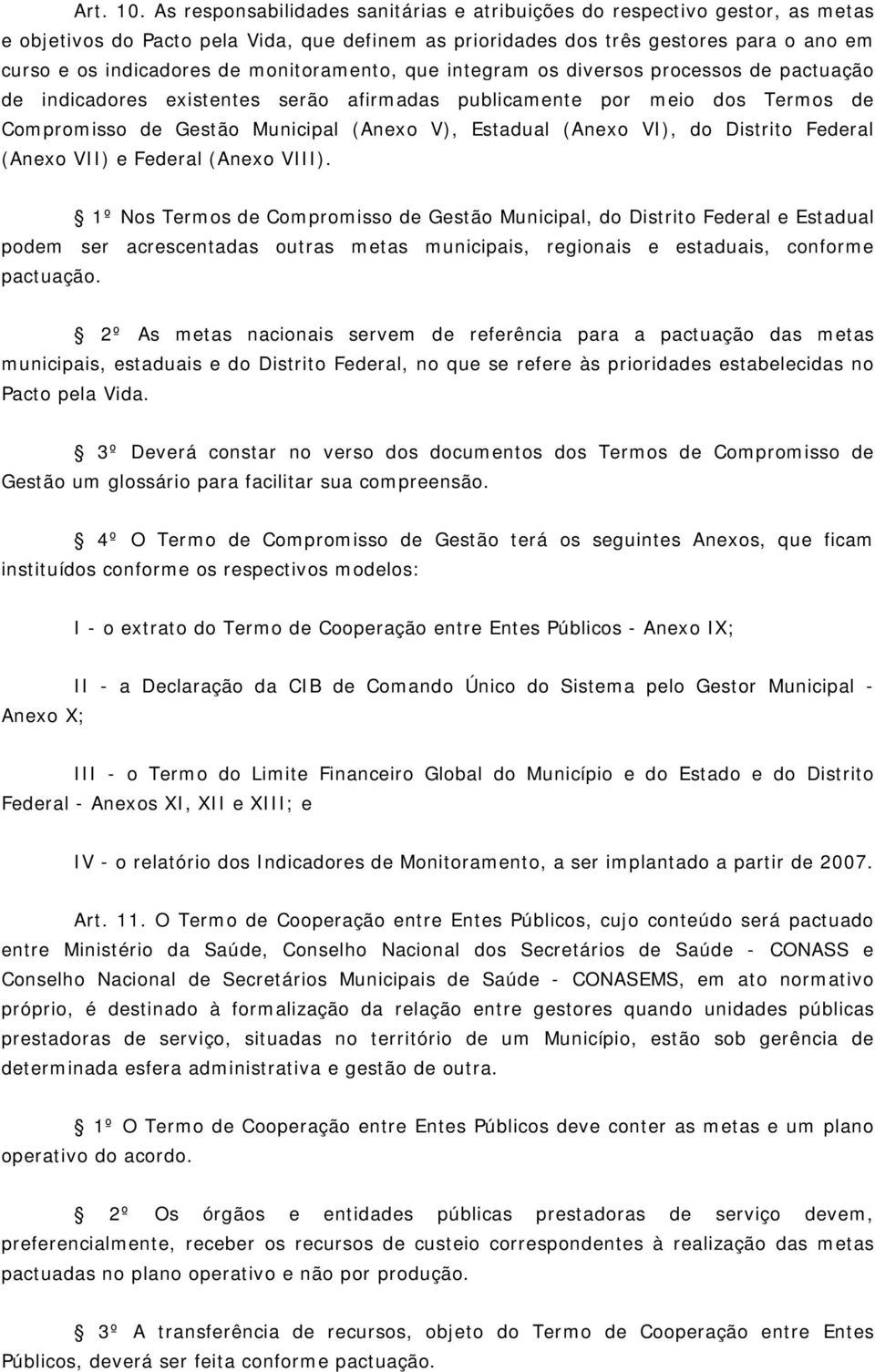 Art. 10. As responsabilidades sanitárias e atribuições do respectivo gestor, as metas e objetivos do Pacto pela Vida, que definem as prioridades dos três gestores para o ano em curso e os indicadores de monitoramento, que integram os diversos processos de pactuação de indicadores existentes serão afirmadas publicamente por meio dos Termos de Compromisso de Gestão Municipal (Anexo V), Estadual (Anexo VI), do Distrito Federal (Anexo VII) e Federal (Anexo VIII).

1º Nos Termos de Compromisso de Gestão Municipal, do Distrito Federal e Estadual podem ser acrescentadas outras metas municipais, regionais e estaduais, conforme pactuação.

2º As metas nacionais servem de referência para a pactuação das metas municipais, estaduais e do Distrito Federal, no que se refere às prioridades estabelecidas no Pacto pela Vida.

3º Deverá constar no verso dos documentos dos Termos de Compromisso de Gestão um glossário para facilitar sua compreensão.

4º O Termo de Compromisso de Gestão terá os seguintes Anexos, que ficam instituídos conforme os respectivos modelos:

I - o extrato do Termo de Cooperação entre Entes Públicos - Anexo IX;

II - a Declaração da CIB de Comando Único do Sistema pelo Gestor Municipal - Anexo X;

III - o Termo do Limite Financeiro Global do Município e do Estado e do Distrito Federal - Anexos XI, XII e XIII; e

IV - o relatório dos Indicadores de Monitoramento, a ser implantado a partir de 2007.

Art. 11. O Termo de Cooperação entre Entes Públicos, cujo conteúdo será pactuado entre Ministério da Saúde, Conselho Nacional dos Secretários de Saúde - CONASS e Conselho Nacional de Secretários Municipais de Saúde - CONASEMS, em ato normativo próprio, é destinado à formalização da relação entre gestores quando unidades públicas prestadoras de serviço, situadas no território de um Município, estão sob gerência de determinada esfera administrativa e gestão de outra.

1º O Termo de Cooperação entre Entes Públicos deve conter as metas e um plano operativo do acordo.

2º Os órgãos e entidades públicas prestadoras de serviço devem, preferencialmente, receber os recursos de custeio correspondentes à realização das metas pactuadas no plano operativo e não por produção.

3º A transferência de recursos, objeto do Termo de Cooperação entre Entes Públicos, deverá ser feita conforme pactuação.